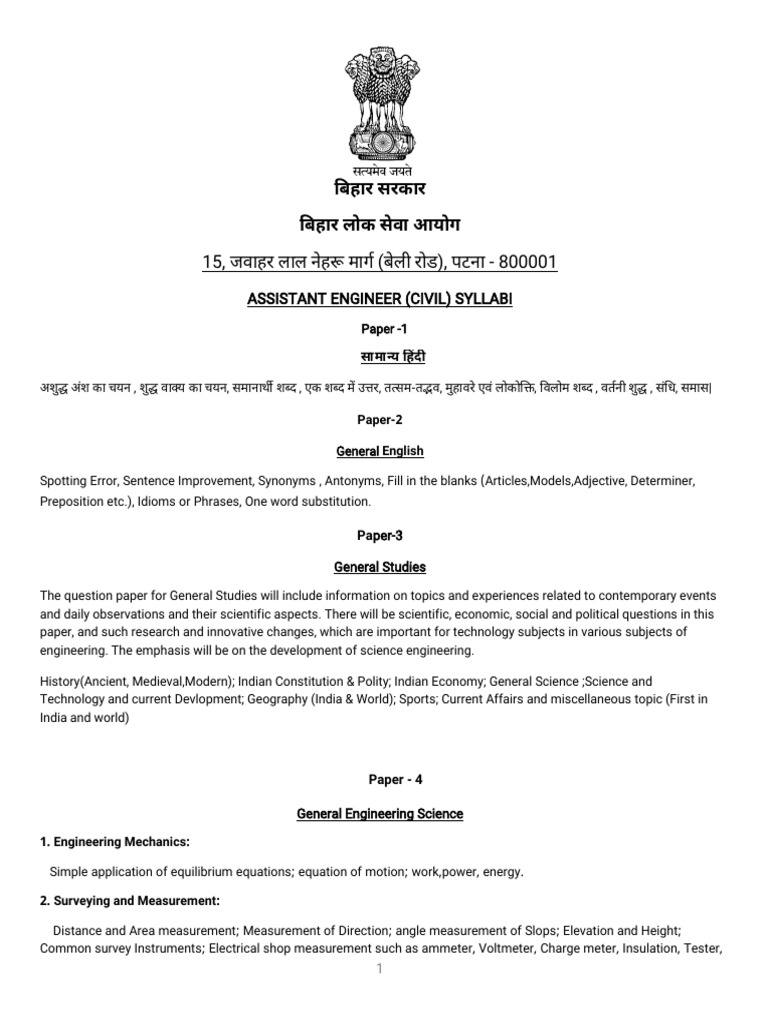 सत्यमेव जयते

बिहार सरकार

बिहार लोक सेवा आयोग

15, जवाहर लाल नेहरू मार्ग (बेली रोड), पटना - 800001

ASSISTANT ENGINEER (CIVIL) SYLLABI

Paper -1

सामान्य हिंदी

अशुद्ध अंश का चयन , शुद्ध वाक्य का चयन, समानार्थी शब्द , एक शब्द में उत्तर, तत्सम-तद्भव, मुहावरे एवं लोकोक्ति, विलोम शब्द , वर्तनी शुद्ध , संधि, समास|

Paper-2

General English

Spotting Error, Sentence Improvement, Synonyms , Antonyms, Fill in the blanks (Articles,Models,Adjective, Determiner, Preposition etc.), Idioms or Phrases, One word substitution.

Paper-3

General Studies

The question paper for General Studies will include information on topics and experiences related to contemporary events and daily observations and their scientific aspects. There will be scientific, economic, social and political questions in this paper, and such research and innovative changes, which are important for technology subjects in various subjects of engineering. The emphasis will be on the development of science engineering.

History(Ancient, Medieval,Modern); Indian Constitution & Polity; Indian Economy; General Science ;Science and Technology and current Devlopment; Geography (India & World); Sports; Current Affairs and miscellaneous topic (First in India and world)

Paper - 4

General Engineering Science

1. Engineering Mechanics:

Simple application of equilibrium equations; equation of motion; work,power, energy.

2. Surveying and Measurement:

Distance and Area measurement; Measurement of Direction; angle measurement of Slops; Elevation and Height; Common survey Instruments; Electrical shop measurement such as ammeter, Voltmeter, Charge meter, Insulation, Tester,

1